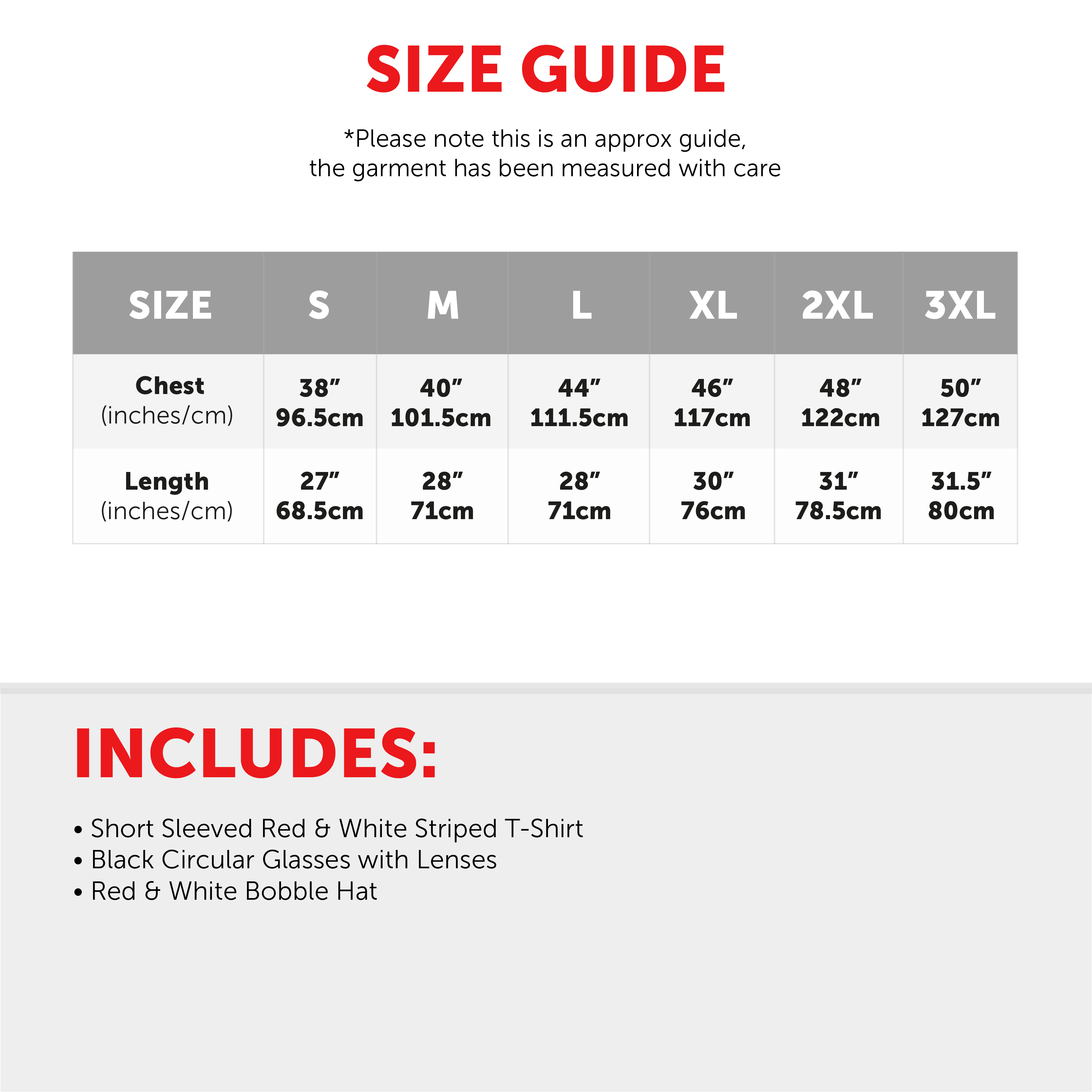 SIZE GUIDE

*Please note this is an approx guide, the garment has been measured with care

| SIZE | S | M | L | XL | 2XL | 3XL |
|---|---|---|---|---|---|---|
| Chest (inches/cm) | 38" 96.5cm | 40" 101.5cm | 44" 111.5cm | 46" 117cm | 48" 122cm | 50" 127cm |
| Length (inches/cm) | 27" 68.5cm | 28" 71cm | 28" 71cm | 30" 76cm | 31" 78.5cm | 31.5" 80cm |

INCLUDES:

• Short Sleeved Red & White Striped T-Shirt
• Black Circular Glasses with Lenses
• Red & White Bobble Hat